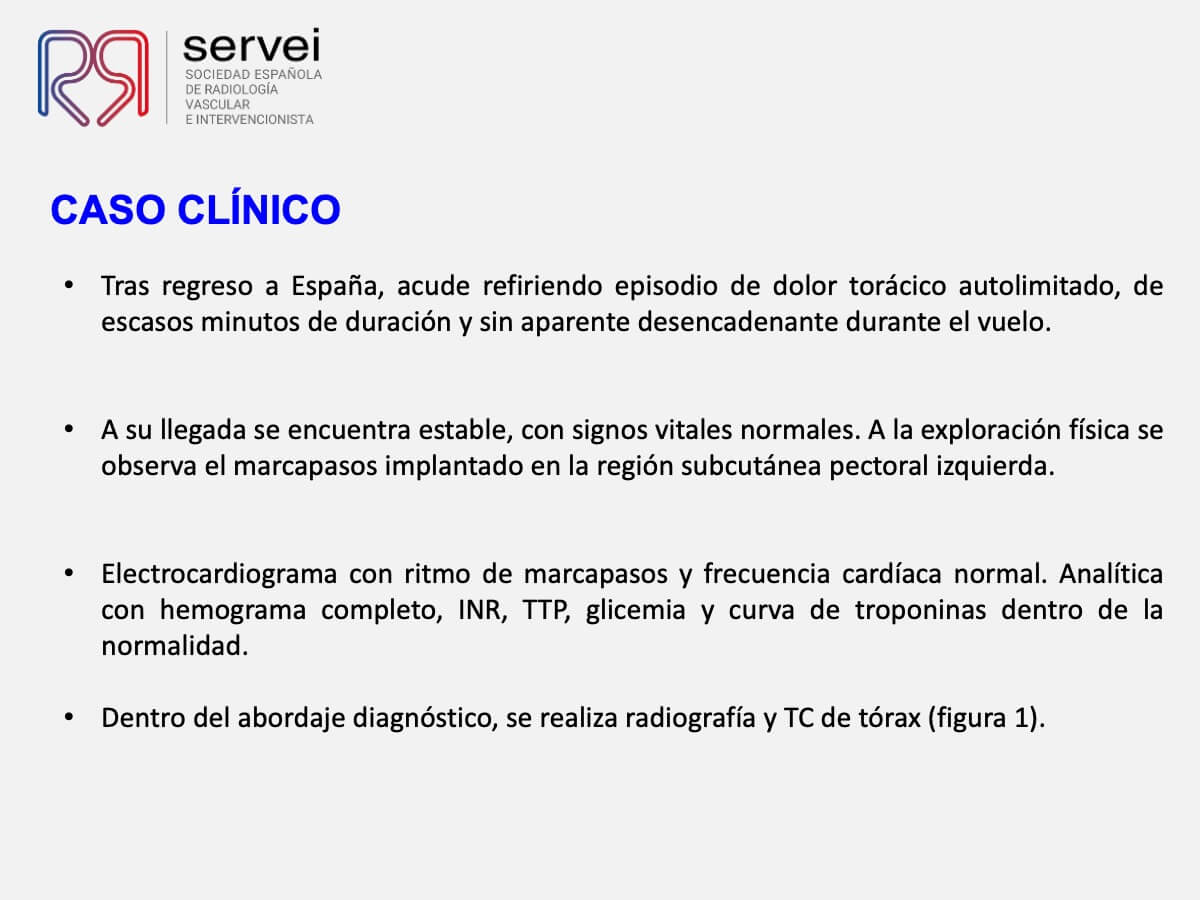 servei
SOCIEDAD ESPAÑOLA
DE RADIOLOGÍA
VASCULAR
E INTERVENCIONISTA

CASO CLÍNICO

• Tras regreso a España, acude refiriendo episodio de dolor torácico autolimitado, de escasos minutos de duración y sin aparente desencadenante durante el vuelo.

• A su llegada se encuentra estable, con signos vitales normales. A la exploración física se observa el marcapasos implantado en la región subcutánea pectoral izquierda.

• Electrocardiograma con ritmo de marcapasos y frecuencia cardíaca normal. Analítica con hemograma completo, INR, TTP, glicemia y curva de troponinas dentro de la normalidad.

• Dentro del abordaje diagnóstico, se realiza radiografía y TC de tórax (figura 1).